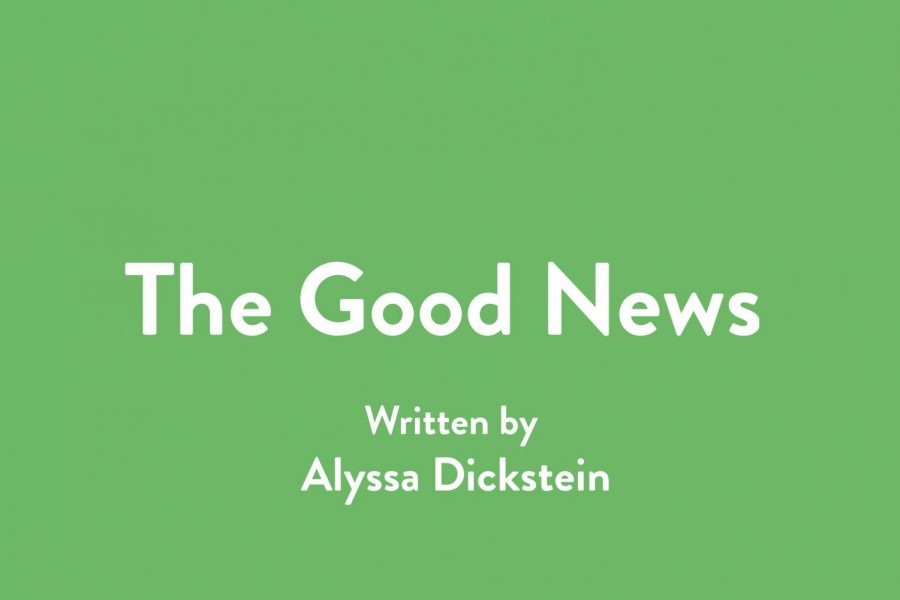 The Good News

Written by
Alyssa Dickstein